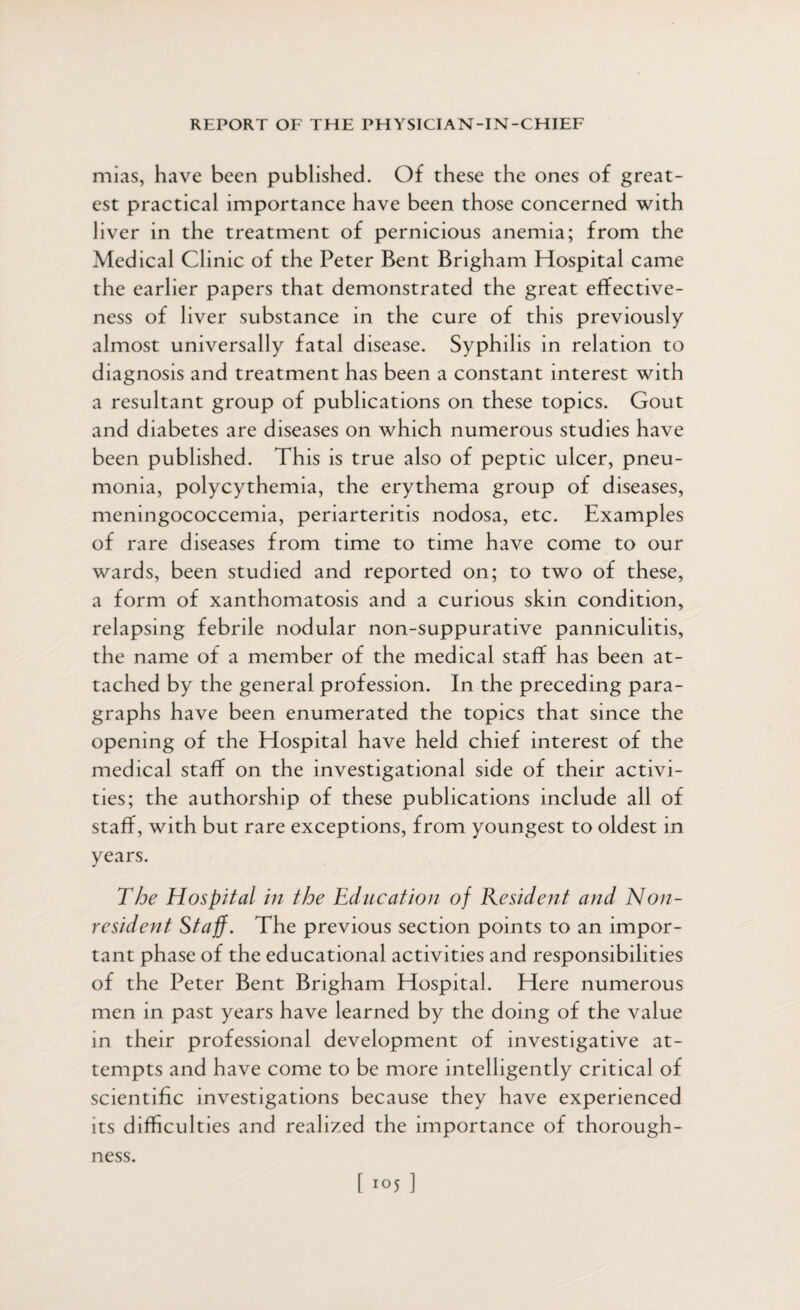 REPORT OF THE PHYSICIAN-IN-CHIEF

mias, have been published. Of these the ones of greatest practical importance have been those concerned with liver in the treatment of pernicious anemia; from the Medical Clinic of the Peter Bent Brigham Hospital came the earlier papers that demonstrated the great effectiveness of liver substance in the cure of this previously almost universally fatal disease. Syphilis in relation to diagnosis and treatment has been a constant interest with a resultant group of publications on these topics. Gout and diabetes are diseases on which numerous studies have been published. This is true also of peptic ulcer, pneumonia, polycythemia, the erythema group of diseases, meningococcemia, periarteritis nodosa, etc. Examples of rare diseases from time to time have come to our wards, been studied and reported on; to two of these, a form of xanthomatosis and a curious skin condition, relapsing febrile nodular non-suppurative panniculitis, the name of a member of the medical staff has been attached by the general profession. In the preceding paragraphs have been enumerated the topics that since the opening of the Hospital have held chief interest of the medical staff on the investigational side of their activities; the authorship of these publications include all of staff, with but rare exceptions, from youngest to oldest in years.

The Hospital in the Education of Resident and Non-resident Staff. The previous section points to an important phase of the educational activities and responsibilities of the Peter Bent Brigham Hospital. Here numerous men in past years have learned by the doing of the value in their professional development of investigative attempts and have come to be more intelligently critical of scientific investigations because they have experienced its difficulties and realized the importance of thoroughness.

[ 105 ]